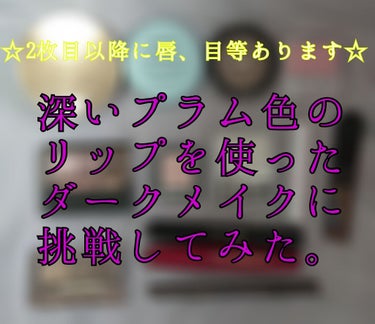 ☆2枚目以降に唇、目等あります☆

深いプラム色のリップを使ったダークメイクに挑戦してみた。